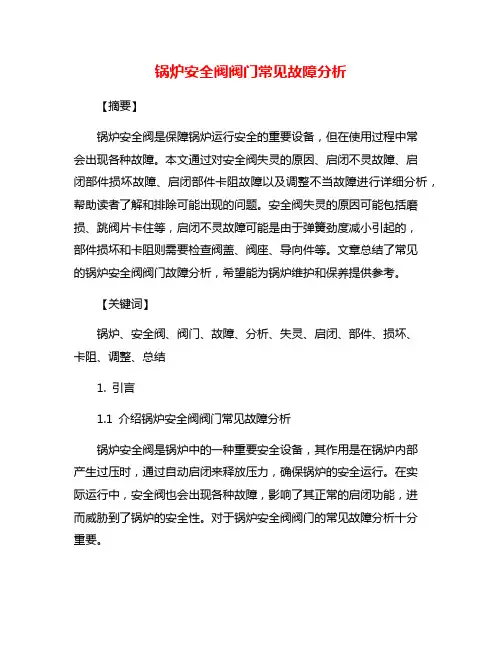 锅炉安全阀阀门常见故障分析

【摘要】

锅炉安全阀是保障锅炉运行安全的重要设备，但在使用过程中常会出现各种故障。本文通过对安全阀失灵的原因、启闭不灵故障、启闭部件损坏故障、启闭部件卡阻故障以及调整不当故障进行详细分析，帮助读者了解和排除可能出现的问题。安全阀失灵的原因可能包括磨损、跳阀片卡住等，启闭不灵故障可能是由于弹簧劲度减小引起的，部件损坏和卡阻则需要检查阀盖、阀座、导向件等。文章总结了常见的锅炉安全阀阀门故障分析，希望能为锅炉维护和保养提供参考。

【关键词】

锅炉、安全阀、阀门、故障、分析、失灵、启闭、部件、损坏、卡阻、调整、总结

1. 引言

1.1 介绍锅炉安全阀阀门常见故障分析

锅炉安全阀是锅炉中的一种重要安全设备，其作用是在锅炉内部产生过压时，通过自动启闭来释放压力，确保锅炉的安全运行。在实际运行中，安全阀也会出现各种故障，影响了其正常的启闭功能，进而威胁到了锅炉的安全性。对于锅炉安全阀阀门的常见故障分析十分重要。